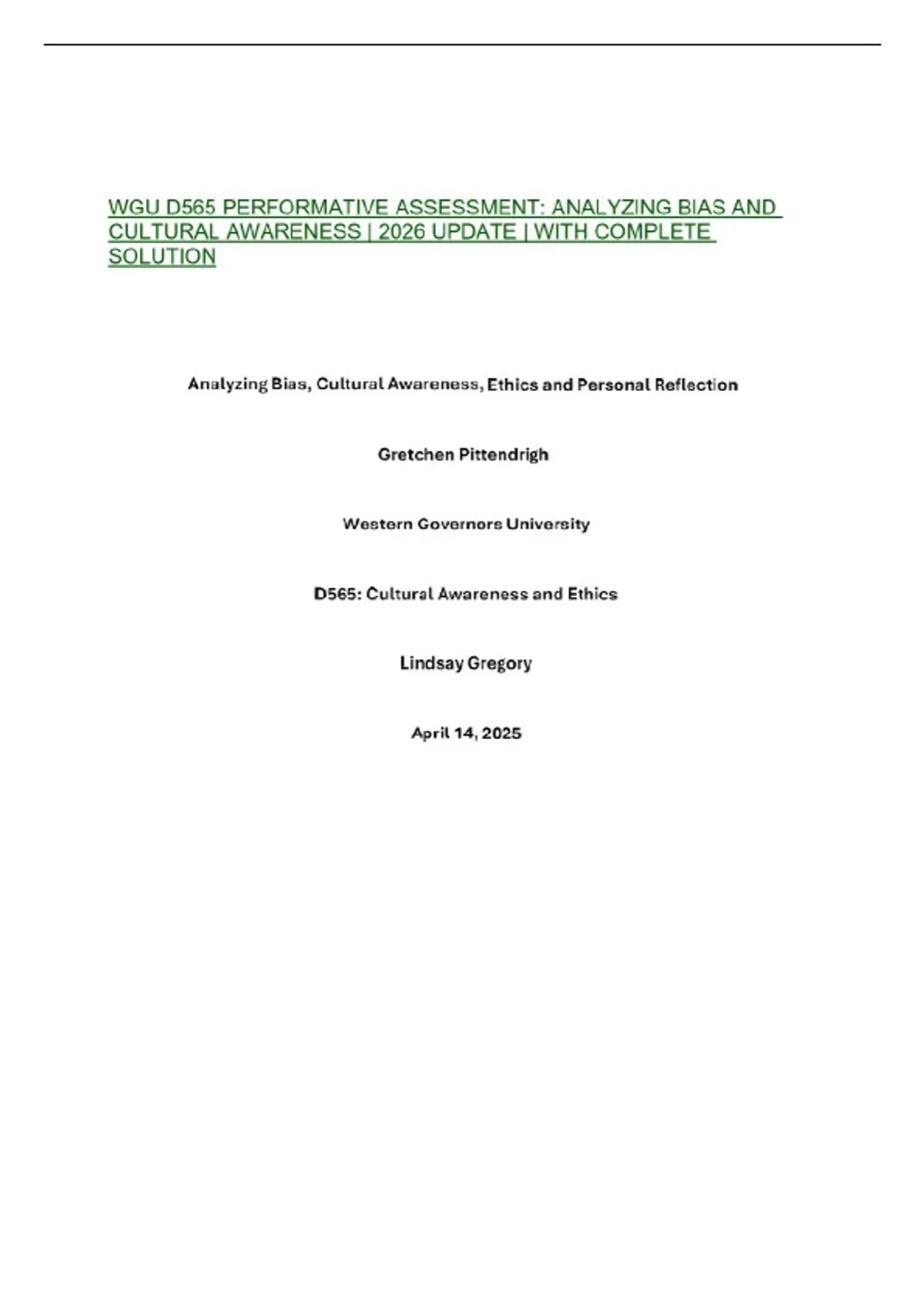 WGU D565 PERFORMATIVE ASSESSMENT: ANALYZING BIAS AND CULTURAL AWARENESS | 2026 UPDATE | WITH COMPLETE SOLUTION

Analyzing Bias, Cultural Awareness, Ethics and Personal Reflection

Gretchen Pittendrigh

Western Governors University

D565: Cultural Awareness and Ethics

Lindsay Gregory

April 14, 2025